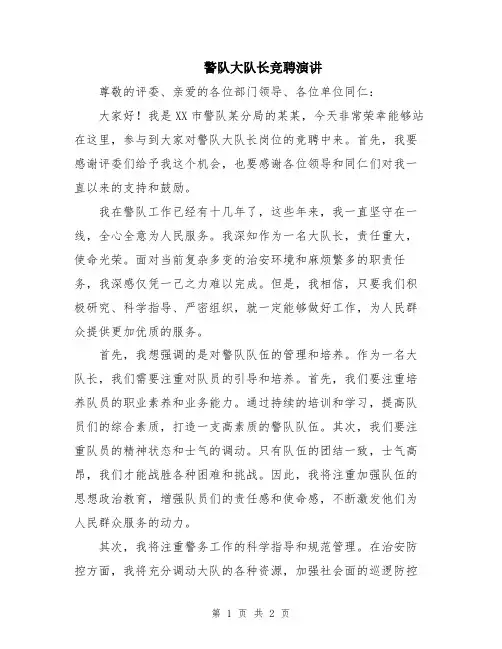 警队大队长竞聘演讲

尊敬的评委、亲爱的各位部门领导、各位单位同仁：

大家好！我是XX市警队某分局的某某，今天非常荣幸能够站在这里，参与到大家对警队大队长岗位的竞聘中来。首先，我要感谢评委们给予我这个机会，也要感谢各位领导和同仁们对我一直以来的支持和鼓励。

我在警队工作已经有十几年了，这些年来，我一直坚守在一线，全心全意为人民服务。我深知作为一名大队长，责任重大，使命光荣。面对当前复杂多变的治安环境和麻烦繁多的职责任务，我深感仅凭一己之力难以完成。但是，我相信，只要我们积极研究、科学指导、严密组织，就一定能够做好工作，为人民群众提供更加优质的服务。

首先，我想强调的是对警队队伍的管理和培养。作为一名大队长，我们需要注重对队员的引导和培养。首先，我们要注重培养队员的职业素养和业务能力。通过持续的培训和学习，提高队员们的综合素质，打造一支高素质的警队队伍。其次，我们要注重队员的精神状态和士气的调动。只有队伍的团结一致，士气高昂，我们才能战胜各种困难和挑战。因此，我将注重加强队伍的思想政治教育，增强队员们的责任感和使命感，不断激发他们为人民群众服务的动力。

其次，我将注重警务工作的科学指导和规范管理。在治安防控方面，我将充分调动大队的各种资源，加强社会面的巡逻防控

第 1 页 共 2 页